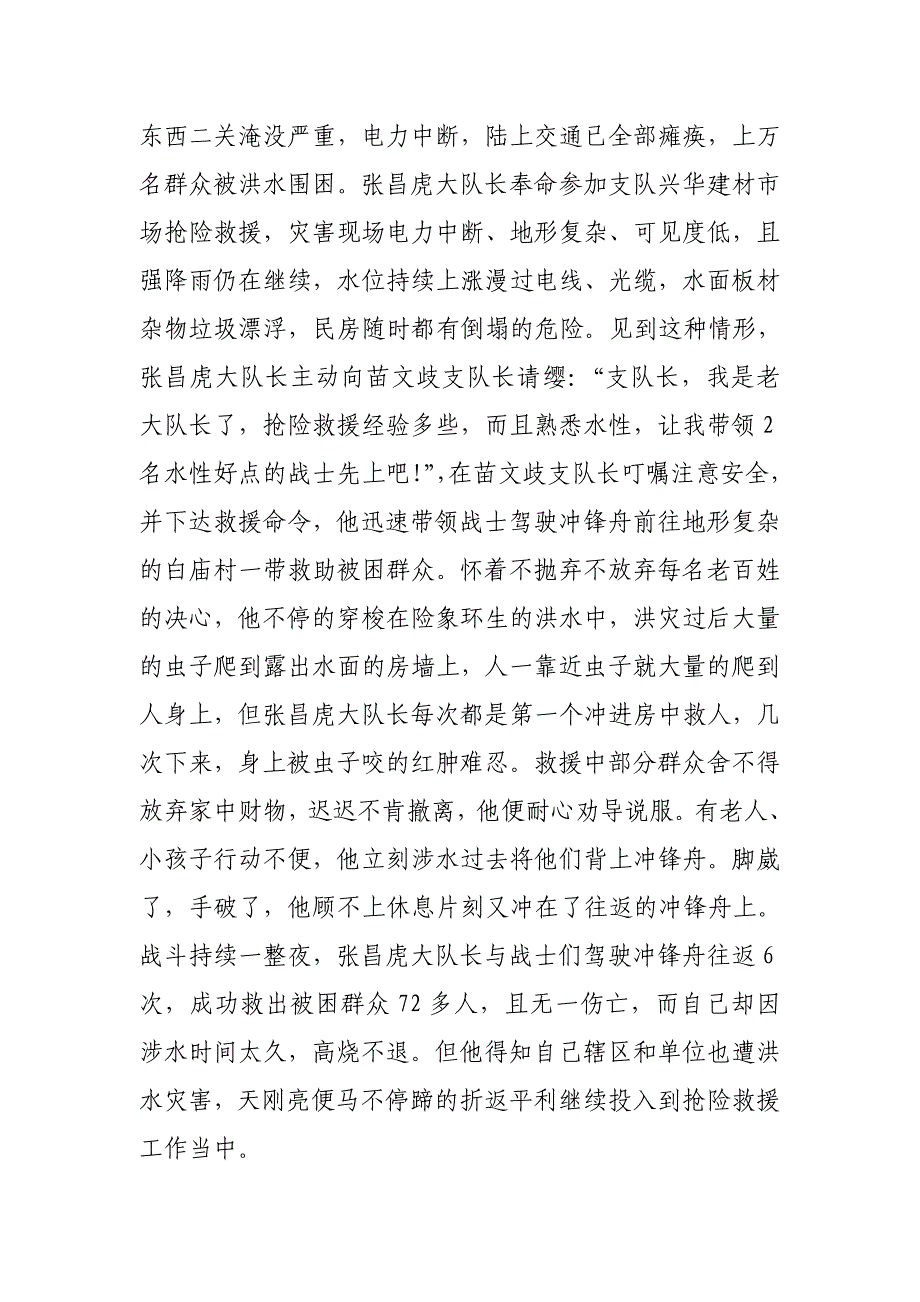 东西二关淹没严重，电力中断，陆上交通已全部瘫痪，上万名群众被洪水围困。张昌虎大队长奉命参加支队兴华建材市场抢险救援，灾害现场电力中断、地形复杂、可见度低，且强降雨仍在继续，水位持续上涨漫过电线、光缆，水面板材杂物垃圾漂浮，民房随时都有倒塌的危险。见到这种情形，张昌虎大队长主动向苗文歧支队长请缨：“支队长，我是老大队长了，抢险救援经验多些，而且熟悉水性，让我带领2名水性好点的战士先上吧!”,在苗文歧支队长叮嘱注意安全，并下达救援命令，他迅速带领战士驾驶冲锋舟前往地形复杂的白庙村一带救助被困群众。怀着不抛弃不放弃每名老百姓的决心，他不停的穿梭在险象环生的洪水中，洪灾过后大量的虫子爬到露出水面的房墙上，人一靠近虫子就大量的爬到人身上，但张昌虎大队长每次都是第一个冲进房中救人，几次下来，身上被虫子咬的红肿难忍。救援中部分群众舍不得放弃家中财物，迟迟不肯撤离，他便耐心劝导说服。有老人、小孩子行动不便，他立刻涉水过去将他们背上冲锋舟。脚崴了，手破了，他顾不上休息片刻又冲在了往返的冲锋舟上。战斗持续一整夜，张昌虎大队长与战士们驾驶冲锋舟往返6次，成功救出被困群众72多人，且无一伤亡，而自己却因涉水时间太久，高烧不退。但他得知自己辖区和单位也遭洪水灾害，天刚亮便马不停蹄的折返平利继续投入到抢险救援工作当中。